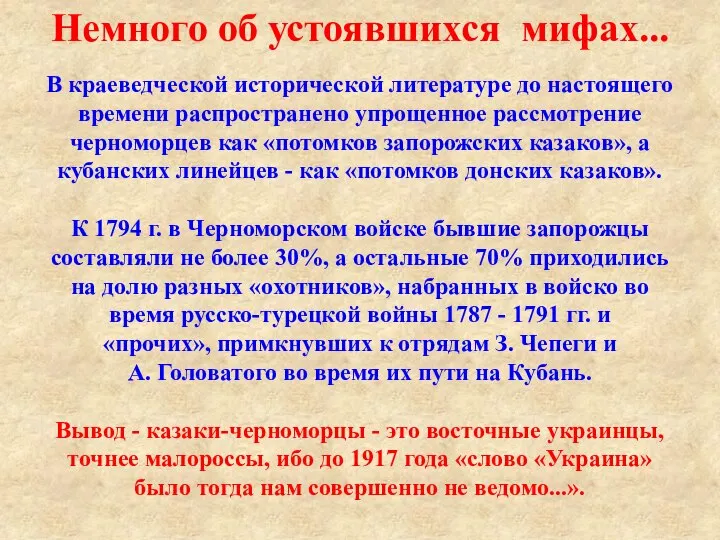 Немного об устоявшихся мифах...

В краеведческой исторической литературе до настоящего времени распространено упрощенное рассмотрение черноморцев как «потомков запорожских казаков», а кубанских линейцев - как «потомков донских казаков».

К 1794 г. в Черноморском войске бывшие запорожцы составляли не более 30%, а остальные 70% приходились на долю разных «охотников», набранных в войско во время русско-турецкой войны 1787 - 1791 гг. и «прочих», примкнувших к отрядам З. Чепеги и А. Головатого во время их пути на Кубань.

Вывод - казаки-черноморцы - это восточные украинцы, точнее малороссы, ибо до 1917 года «слово «Украина» было тогда нам совершенно не ведомо...».